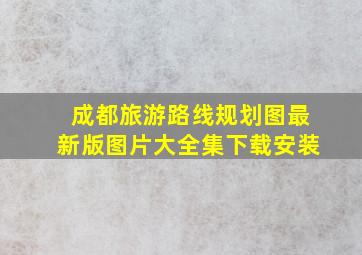 成都旅游路线规划图最新版图片大全集下载安装